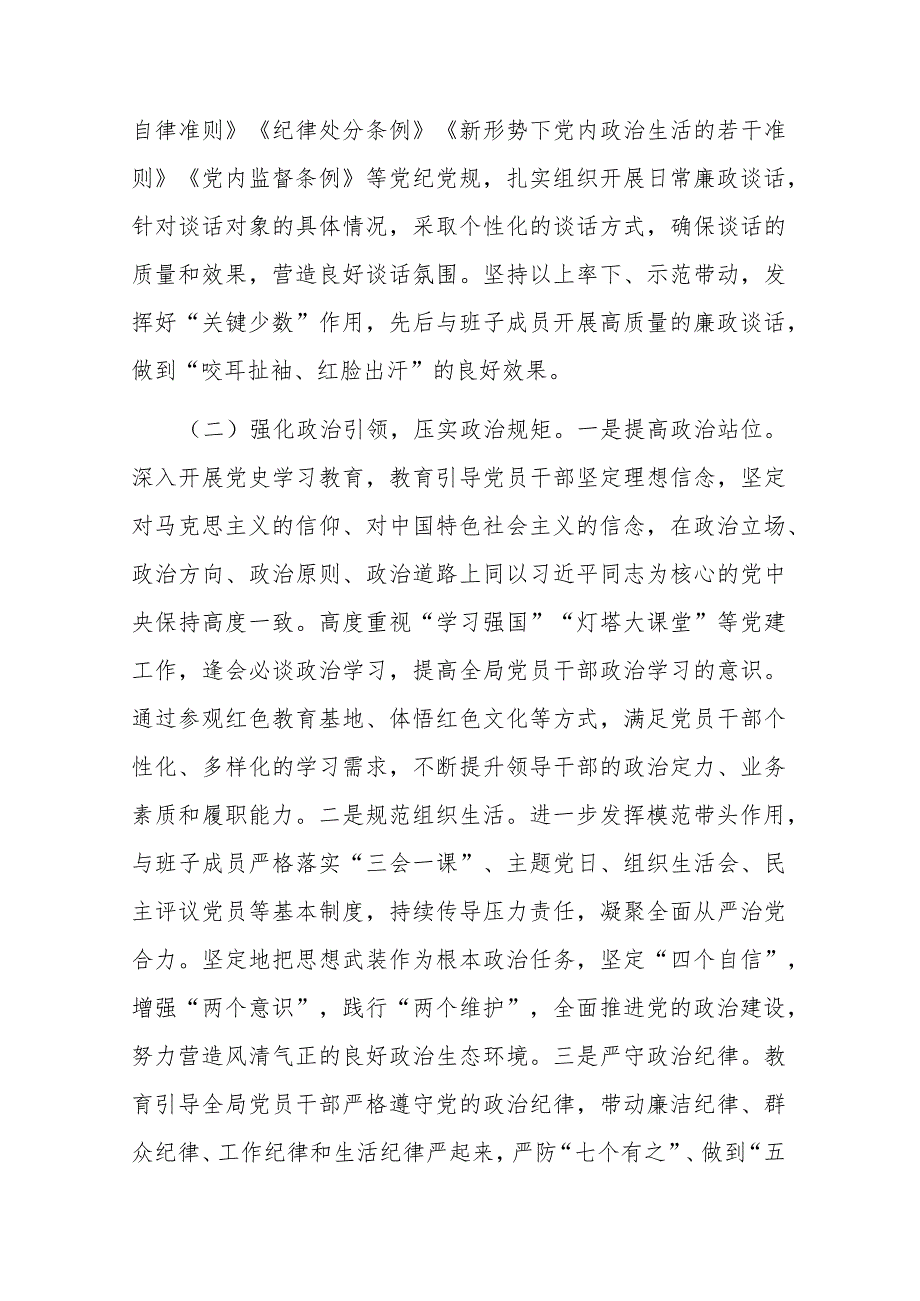 自律准则》《纪律处分条例》《新形势下党内政治生活的若干准则》《党内监督条例》等党纪党规，扎实组织开展日常廉政谈话，针对谈话对象的具体情况，采取个性化的谈话方式，确保谈话的质量和效果，营造良好谈话氛围。坚持以上率下、示范带动，发挥好“关键少数”作用，先后与班子成员开展高质量的廉政谈话，做到“咬耳扯袖、红脸出汗”的良好效果。

（二）强化政治引领，压实政治规矩。一是提高政治站位。深入开展党史学习教育，教育引导党员干部坚定理想信念，坚定对马克思主义的信仰、对中国特色社会主义的信念，在政治立场、政治方向、政治原则、政治道路上同以习近平同志为核心的党中央保持高度一致。高度重视“学习强国”“灯塔大课堂”等党建工作，逢会必谈政治学习，提高全局党员干部政治学习的意识。通过参观红色教育基地、体悟红色文化等方式，满足党员干部个性化、多样化的学习需求，不断提升领导干部的政治定力、业务素质和履职能力。二是规范组织生活。进一步发挥模范带头作用，与班子成员严格落实“三会一课”、主题党日、组织生活会、民主评议党员等基本制度，持续传导压力责任，凝聚全面从严治党合力。坚定地把思想武装作为根本政治任务，坚定“四个自信”，增强“两个意识”，践行“两个维护”，全面推进党的政治建设，努力营造风清气正的良好政治生态环境。三是严守政治纪律。教育引导全局党员干部严格遵守党的政治纪律，带动廉洁纪律、群众纪律、工作纪律和生活纪律严起来，严防“七个有之”、做到“五